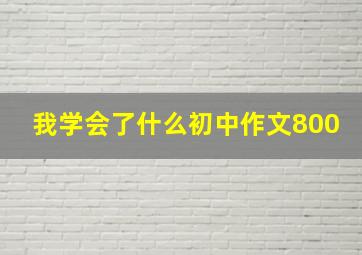 我学会了什么初中作文800